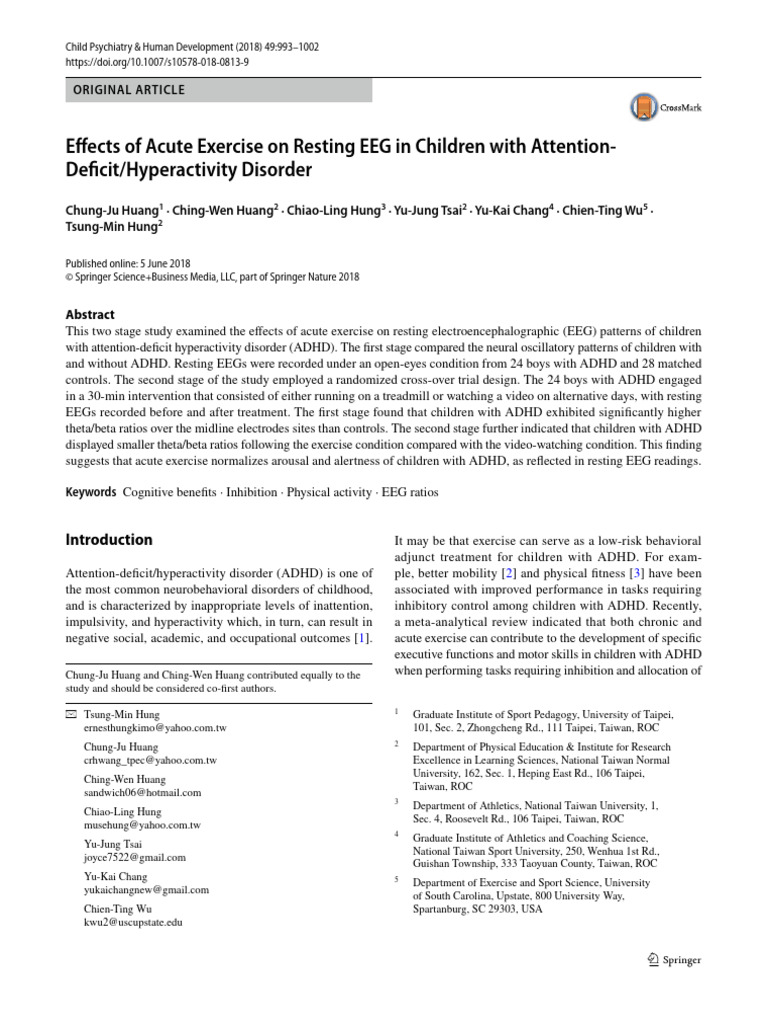 Child Psychiatry & Human Development (2018) 49:993–1002
https://doi.org/10.1007/s10578-018-0813-9

ORIGINAL ARTICLE

CrossMark

Effects of Acute Exercise on Resting EEG in Children with Attention-Deficit/Hyperactivity Disorder

Chung-Ju Huang$^1$ · Ching-Wen Huang$^2$ · Chiao-Ling Hung$^3$ · Yu-Jung Tsai$^2$ · Yu-Kai Chang$^4$ · Chien-Ting Wu$^5$ · Tsung-Min Hung$^2$

Published online: 5 June 2018
© Springer Science+Business Media, LLC, part of Springer Nature 2018

Abstract
This two stage study examined the effects of acute exercise on resting electroencephalographic (EEG) patterns of children with attention-deficit hyperactivity disorder (ADHD). The first stage compared the neural oscillatory patterns of children with and without ADHD. Resting EEGs were recorded under an open-eyes condition from 24 boys with ADHD and 28 matched controls. The second stage of the study employed a randomized cross-over trial design. The 24 boys with ADHD engaged in a 30-min intervention that consisted of either running on a treadmill or watching a video on alternative days, with resting EEGs recorded before and after treatment. The first stage found that children with ADHD exhibited significantly higher theta/beta ratios over the midline electrodes sites than controls. The second stage further indicated that children with ADHD displayed smaller theta/beta ratios following the exercise condition compared with the video-watching condition. This finding suggests that acute exercise normalizes arousal and alertness of children with ADHD, as reflected in resting EEG readings.

Keywords Cognitive benefits · Inhibition · Physical activity · EEG ratios

Introduction

Attention-deficit/hyperactivity disorder (ADHD) is one of the most common neurobehavioral disorders of childhood, and is characterized by inappropriate levels of inattention, impulsivity, and hyperactivity which, in turn, can result in negative social, academic, and occupational outcomes [1].

Chung-Ju Huang and Ching-Wen Huang contributed equally to the study and should be considered co-first authors.

Tsung-Min Hung
ernesthungkimo@yahoo.com.tw

Chung-Ju Huang
crhwang_tpec@yahoo.com.tw

Ching-Wen Huang
sandwich06@hotmail.com

Chiao-Ling Hung
musehung@yahoo.com.tw

Yu-Jung Tsai
joyce7522@gmail.com

Yu-Kai Chang
yukaichangnew@gmail.com

Chien-Ting Wu
kwu2@uscupstate.edu

It may be that exercise can serve as a low-risk behavioral adjunct treatment for children with ADHD. For example, better mobility [2] and physical fitness [3] have been associated with improved performance in tasks requiring inhibitory control among children with ADHD. Recently, a meta-analytical review indicated that both chronic and acute exercise can contribute to the development of specific executive functions and motor skills in children with ADHD when performing tasks requiring inhibition and allocation of

$^1$ Graduate Institute of Sport Pedagogy, University of Taipei, 101, Sec. 2, Zhongcheng Rd., 111 Taipei, Taiwan, ROC

$^2$ Department of Physical Education & Institute for Research Excellence in Learning Sciences, National Taiwan Normal University, 162, Sec. 1, Heping East Rd., 106 Taipei, Taiwan, ROC

$^3$ Department of Athletics, National Taiwan University, 1, Sec. 4, Roosevelt Rd., 106 Taipei, Taiwan, ROC

$^4$ Graduate Institute of Athletics and Coaching Science, National Taiwan Sport University, 250, Wenhua 1st Rd., Guishan Township, 333 Taoyuan County, Taiwan, ROC

$^5$ Department of Exercise and Sport Science, University of South Carolina, Upstate, 800 University Way, Spartanburg, SC 29303, USA

Springer